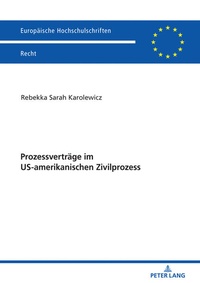 Europäische Hochschulschriften

Recht

Rebekka Sarah Karolewicz

Prozessverträge im US-amerikanischen Zivilprozess

PETER LANG